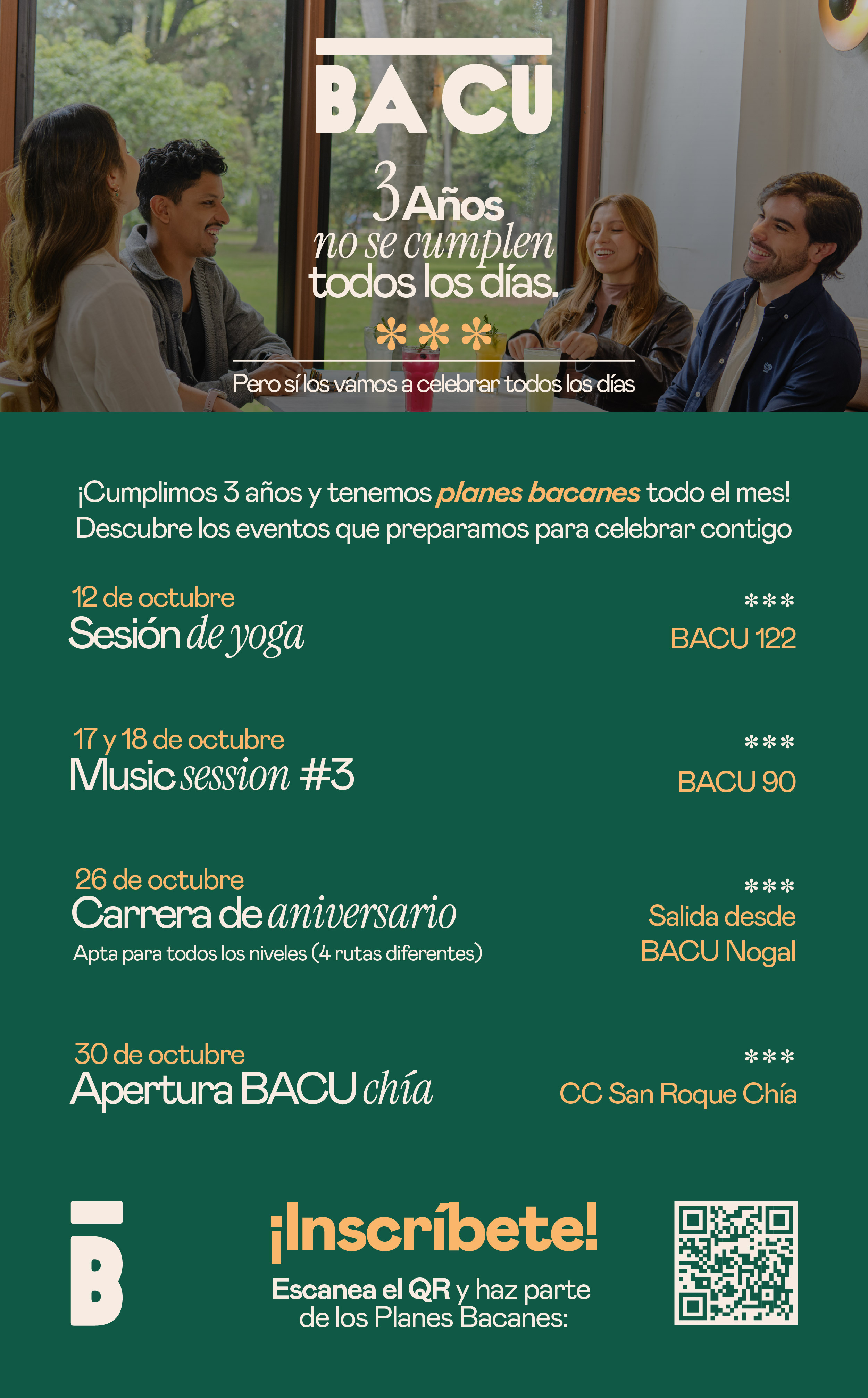 BACU

3 Años
no se cumplen
todos los días.

***

Pero sí los vamos a celebrar todos los días

¡Cumplimos 3 años y tenemos planes bacanes todo el mes!
Descubre los eventos que preparamos para celebrar contigo

12 de octubre
Sesión de yoga

***
BACU 122

17 y 18 de octubre
Music session #3

***
BACU 90

26 de octubre
Carrera de aniversario
Apta para todos los niveles (4 rutas diferentes)

***
Salida desde
BACU Nogal

30 de octubre
Apertura BACU chía

***
CC San Roque Chía

B

¡Inscríbete!
Escanea el QR y haz parte
de los Planes Bacanes: